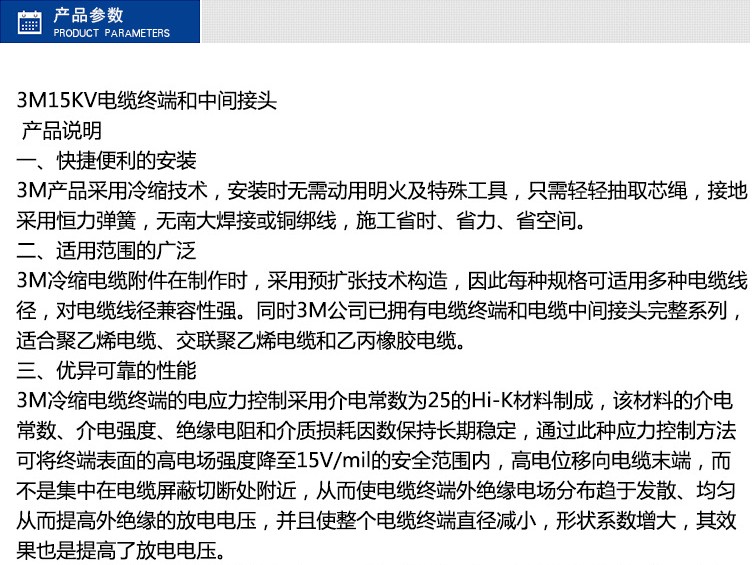 产品参数
PRODUCT PARAMETERS

3M15KV电缆终端和中间接头
产品说明
一、快捷便利的安装
3M产品采用冷缩技术，安装时无需动用明火及特殊工具，只需轻轻抽取芯绳，接地采用恒力弹簧，无南大焊接或铜绑线，施工省时、省力、省空间。
二、适用范围的广泛
3M冷缩电缆附件在制作时，采用预扩张技术构造，因此每种规格可适用多种电缆线径，对电缆线径兼容性强。同时3M公司已拥有电缆终端和电缆中间接头完整系列，适合聚乙烯电缆、交联聚乙烯电缆和乙丙橡胶电缆。
三、优异可靠的性能
3M冷缩电缆终端的电应力控制采用介电常数为25的Hi-K材料制成，该材料的介电常数、介电强度、绝缘电阻和介质损耗因数保持长期稳定，通过此种应力控制方法可将终端表面的高电场强度降至15V/mil的安全范围内，高电位移向电缆末端，而不是集中在电缆屏蔽切断处附近，从而使电缆终端外绝缘电场分布趋于发散、均匀从而提高外绝缘的放电电压，并且使整个电缆终端直径减小，形状系数增大，其效果也是提高了放电电压。